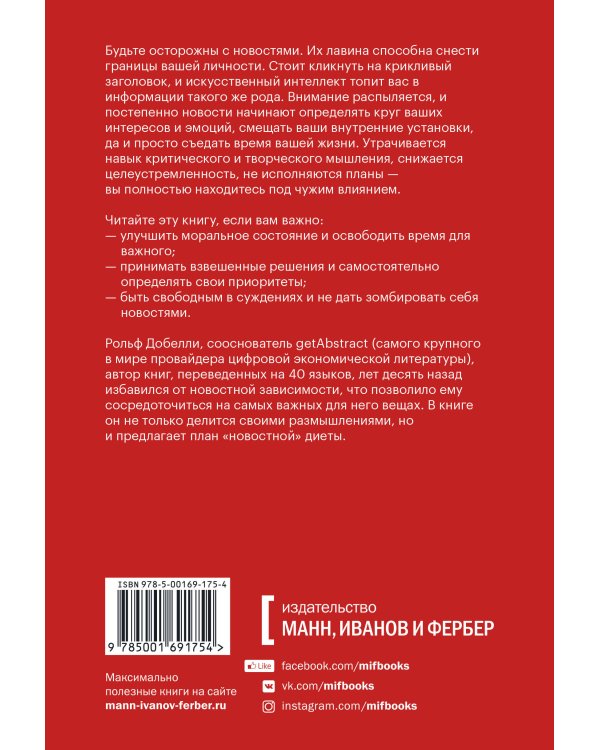 Будьте осторожны с новостями. Их лавина способна снести границы вашей личности. Стоит кликнуть на крикливый заголовок, и искусственный интеллект топит вас в информации такого же рода. Внимание распыляется, и постепенно новости начинают определять круг ваших интересов и эмоций, смещать ваши внутренние установки, да и просто съедать время вашей жизни. Утрачивается навык критического и творческого мышления, снижается целеустремленность, не исполняются планы — вы полностью находитесь под чужим влиянием.

Читайте эту книгу, если вам важно:
— улучшить моральное состояние и освободить время для важного;
— принимать взвешенные решения и самостоятельно определять свои приоритеты;
— быть свободным в суждениях и не дать зомбировать себя новостями.

Рольф Добелли, сооснователь getAbstract (самого крупного в мире провайдера цифровой экономической литературы), автор книг, переведенных на 40 языков, лет десять назад избавился от новостной зависимости, что позволило ему сосредоточиться на самых важных для него вещах. В книге он не только делится своими размышлениями, но и предлагает план «новостной» диеты.

ISBN 978-5-00169-175-4

9 785001 691754 >

издательство
МАНН, ИВАНОВ И ФЕРБЕР

Максимально полезные книги на сайте
mann-ivanov-ferber.ru

Like facebook.com/mifbooks
vk.com/mifbooks
instagram.com/mifbooks